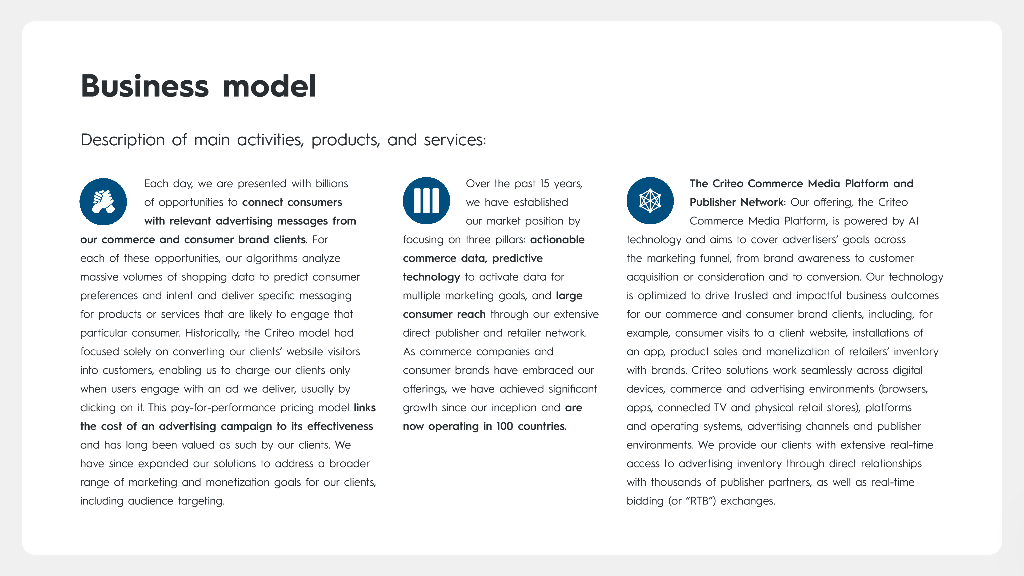 Business model

Description of main activities, products, and services:

Each day, we are presented with billions of opportunities to connect consumers with relevant advertising messages from our commerce and consumer brand clients. For each of these opportunities, our algorithms analyze massive volumes of shopping data to predict consumer preferences and intent and deliver specific messaging for products or services that are likely to engage that particular consumer. Historically, the Criteo model had focused solely on converting our clients' website visitors into customers, enabling us to charge our clients only when users engage with an ad we deliver, usually by clicking on it. This pay-for-performance pricing model links the cost of an advertising campaign to its effectiveness and has long been valued as such by our clients. We have since expanded our solutions to address a broader range of marketing and monetization goals for our clients, including audience targeting.

Over the past 15 years, we have established our market position by focusing on three pillars: actionable commerce data, predictive technology to activate data for multiple marketing goals, and large consumer reach through our extensive direct publisher and retailer network. As commerce companies and consumer brands have embraced our offerings, we have achieved significant growth since our inception and are now operating in 100 countries.

The Criteo Commerce Media Platform and Publisher Network: Our offering, the Criteo Commerce Media Platform, is powered by AI technology and aims to cover advertisers' goals across the marketing funnel, from brand awareness to customer acquisition or consideration and to conversion. Our technology is optimized to drive trusted and impactful business outcomes for our commerce and consumer brand clients, including, for example, consumer visits to a client website, installations of an app, product sales and monetization of retailers' inventory with brands. Criteo solutions work seamlessly across digital devices, commerce and advertising environments (browsers, apps, connected TV and physical retail stores), platforms and operating systems, advertising channels and publisher environments. We provide our clients with extensive real-time access to advertising inventory through direct relationships with thousands of publisher partners, as well as real-time bidding (or "RTB") exchanges.